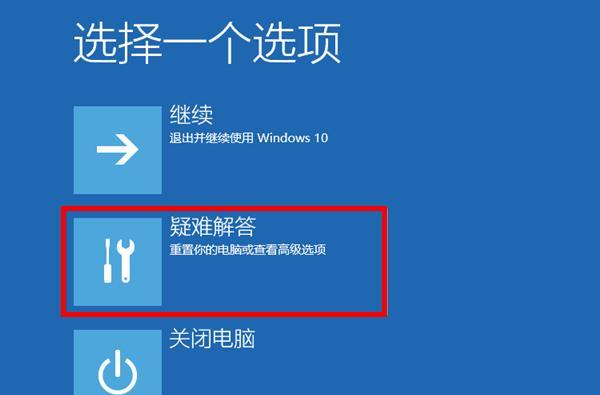 选择一个选项

继续
退出并继续使用 Windows 10

疑难解答
重置你的电脑或查看高级选项

关闭电脑